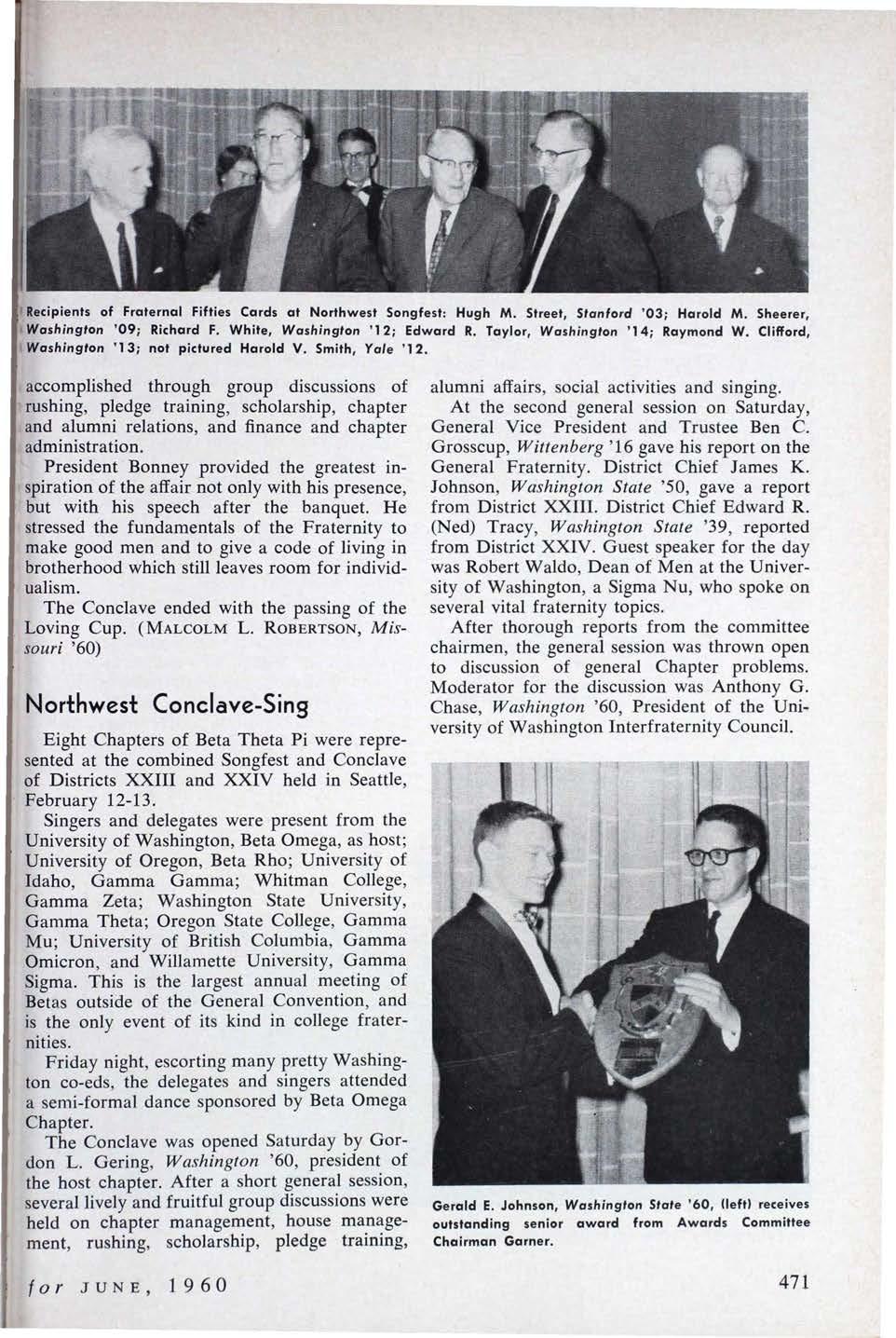 Recipients of Fraternal Fifties Cards at Northwest Songfest: Hugh M. Street, Stanford '03; Harold M. Sheerer, Washington '09; Richard F. White, Washington '12; Edward R. Taylor, Washington '14; Raymond W. Clifford, Washington '13; not pictured Harold V. Smith, Yale '12.

accomplished through group discussions of rushing, pledge training, scholarship, chapter and alumni relations, and finance and chapter administration.

President Bonney provided the greatest inspiration of the affair not only with his presence, but with his speech after the banquet. He stressed the fundamentals of the Fraternity to make good men and to give a code of living in brotherhood which still leaves room for individualism.

The Conclave ended with the passing of the Loving Cup. (MALCOLM L. ROBERTSON, Missouri '60)

Northwest Conclave-Sing

Eight Chapters of Beta Theta Pi were represented at the combined Songfest and Conclave of Districts XXIII and XXIV held in Seattle, February 12-13.

Singers and delegates were present from the University of Washington, Beta Omega, as host; University of Oregon, Beta Rho; University of Idaho, Gamma Gamma; Whitman College, Gamma Zeta; Washington State University, Gamma Theta; Oregon State College, Gamma Mu; University of British Columbia, Gamma Omicron, and Willamette University, Gamma Sigma. This is the largest annual meeting of Betas outside of the General Convention, and is the only event of its kind in college fraternities.

Friday night, escorting many pretty Washington co-eds, the delegates and singers attended a semi-formal dance sponsored by Beta Omega Chapter.

The Conclave was opened Saturday by Gordon L. Gering, Washington '60, president of the host chapter. After a short general session, several lively and fruitful group discussions were held on chapter management, house management, rushing, scholarship, pledge training, alumni affairs, social activities and singing.

At the second general session on Saturday, General Vice President and Trustee Ben C. Grosscup, Wittenberg '16 gave his report on the General Fraternity. District Chief James K. Johnson, Washington State '50, gave a report from District XXIII. District Chief Edward R. (Ned) Tracy, Washington State '39, reported from District XXIV. Guest speaker for the day was Robert Waldo, Dean of Men at the University of Washington, a Sigma Nu, who spoke on several vital fraternity topics.

After thorough reports from the committee chairmen, the general session was thrown open to discussion of general Chapter problems. Moderator for the discussion was Anthony G. Chase, Washington '60, President of the University of Washington Interfraternity Council.

Gerald E. Johnson, Washington State '60, (left) receives outstanding senior award from Awards Committee Chairman Garner.

for JUNE, 1960

471